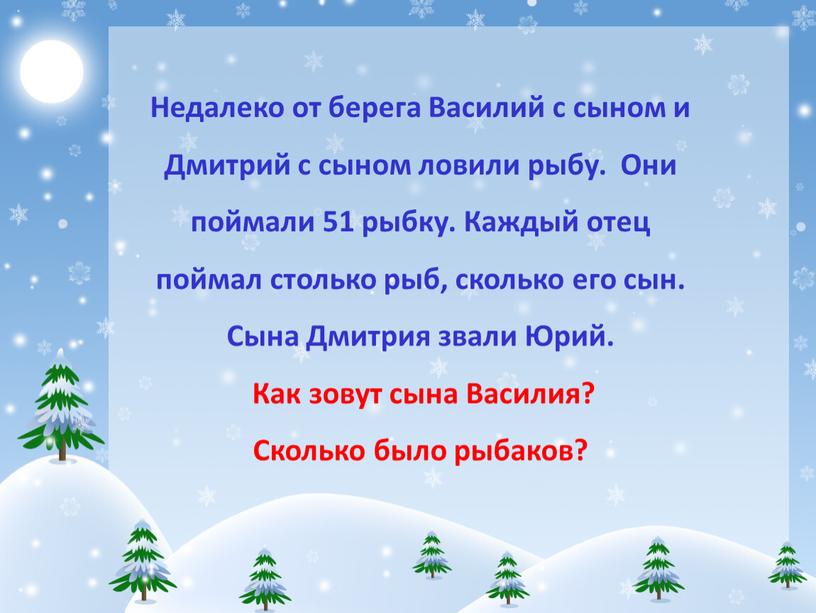 Недалеко от берега Василий с сыном и Дмитрий с сыном ловили рыбу.  Они поймали 51 рыбку. Каждый отец поймал столько рыб, сколько его сын. Сына Дмитрия звали Юрий.

Как зовут сына Василия?

Сколько было рыбаков?